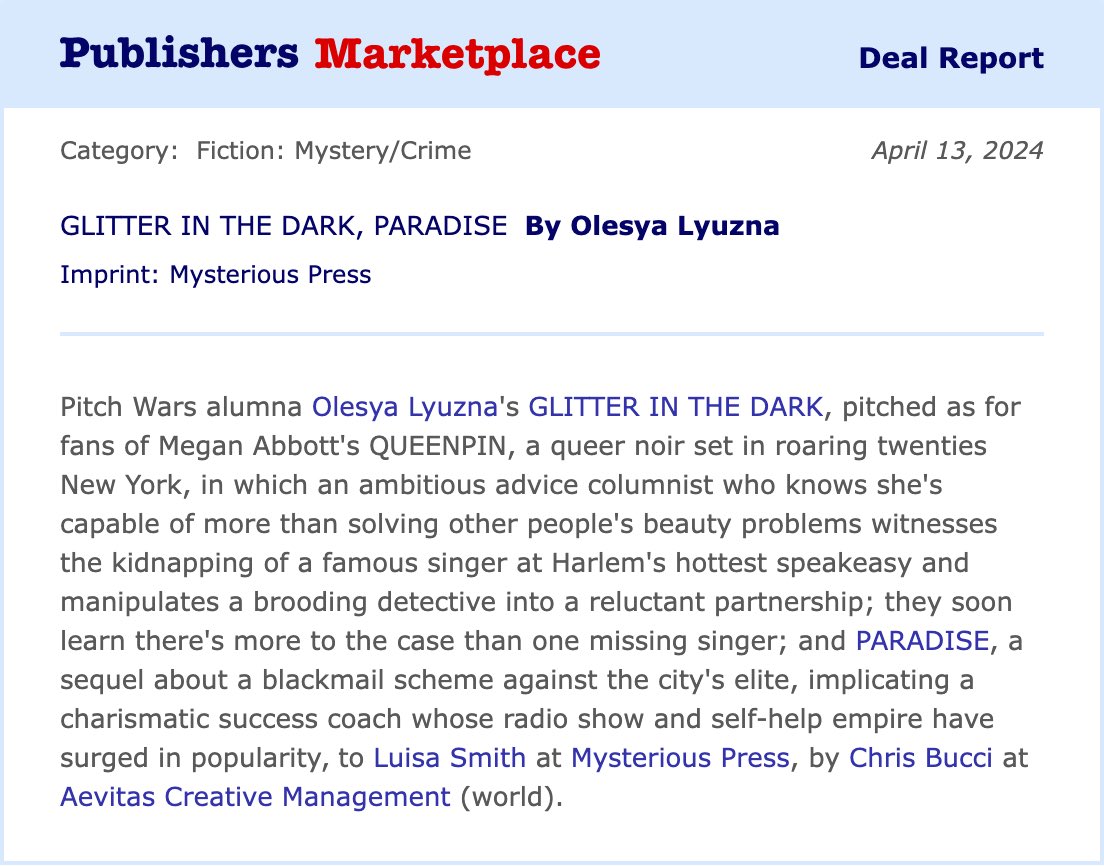 Publishers Marketplace

Deal Report

Category: Fiction: Mystery/Crime

April 13, 2024

GLITTER IN THE DARK, PARADISE By Olesya Lyuzna

Imprint: Mysterious Press

Pitch Wars alumna Olesya Lyuzna's GLITTER IN THE DARK, pitched as for fans of Megan Abbott's QUEENPIN, a queer noir set in roaring twenties New York, in which an ambitious advice columnist who knows she's capable of more than solving other people's beauty problems witnesses the kidnapping of a famous singer at Harlem's hottest speakeasy and manipulates a brooding detective into a reluctant partnership; they soon learn there's more to the case than one missing singer; and PARADISE, a sequel about a blackmail scheme against the city's elite, implicating a charismatic success coach whose radio show and self-help empire have surged in popularity, to Luisa Smith at Mysterious Press, by Chris Bucci at Aevitas Creative Management (world).